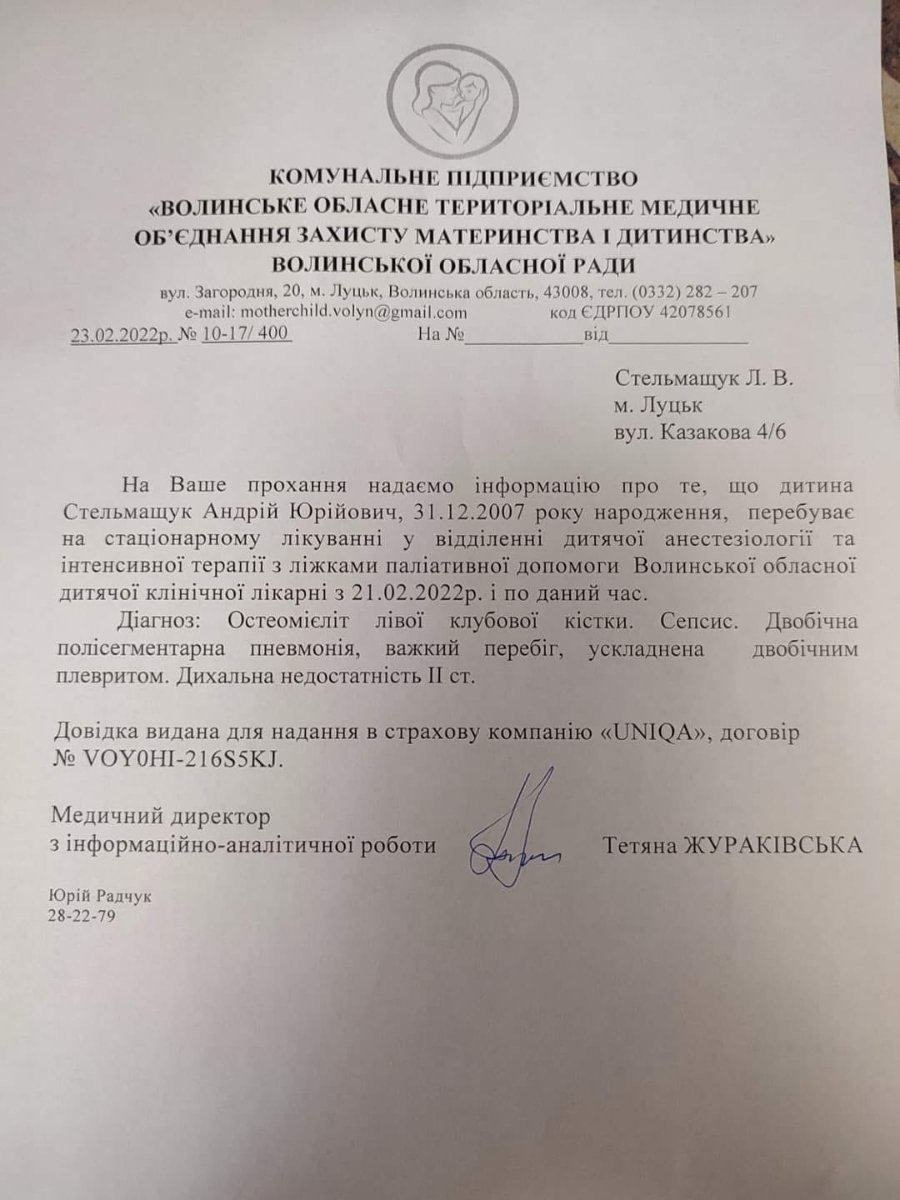 КОМУНАЛЬНЕ ПІДПРИЄМСТВО
«ВОЛИНСЬКЕ ОБЛАСНЕ ТЕРИТОРІАЛЬНЕ МЕДИЧНЕ ОБ'ЄДНАННЯ ЗАХИСТУ МАТЕРИНСТВА І ДИТИНСТВА»
ВОЛИНСЬКОЇ ОБЛАСНОЇ РАДИ
вул. Загородня, 20, м. Луцьк, Волинська область, 43008, тел. (0332) 282 – 207
e-mail: motherchild.volyn@gmail.com код ЄДРПОУ 42078561
23.02.2022р. № 10-17/ 400 На №____________від______________

Стельмащук Л. В.
м. Луцьк
вул. Казакова 4/6

На Ваше прохання надаємо інформацію про те, що дитина Стельмащук Андрій Юрійович, 31.12.2007 року народження, перебуває на стаціонарному лікуванні у відділенні дитячої анестезіології та інтенсивної терапії з ліжками паліативної допомоги Волинської обласної дитячої клінічної лікарні з 21.02.2022р. і по даний час.

Діагноз: Остеомієліт лівої клубової кістки. Сепсис. Двобічна полісегментарна пневмонія, важкий перебіг, ускладнена двобічним плевритом. Дихальна недостатність ІІ ст.

Довідка видана для надання в страхову компанію «UNIQA», договір № VOY0HI-216S5KJ.

Медичний директор
з інформаційно-аналітичної роботи Тетяна ЖУРАКІВСЬКА

Юрій Радчук
28-22-79